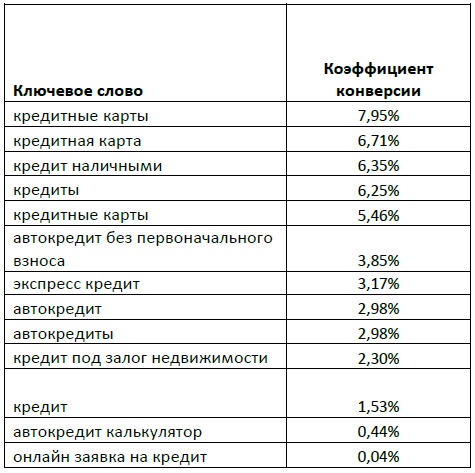 | Ключевое слово | Коэффициент конверсии |
|---|---|
| кредитные карты | 7,95% |
| кредитная карта | 6,71% |
| кредит наличными | 6,35% |
| кредиты | 6,25% |
| кредитные карты | 5,46% |
| автокредит без первоначального взноса | 3,85% |
| экспресс кредит | 3,17% |
| автокредит | 2,98% |
| автокредиты | 2,98% |
| кредит под залог недвижимости | 2,30% |
| кредит | 1,53% |
| автокредит калькулятор | 0,44% |
| онлайн заявка на кредит | 0,04% |